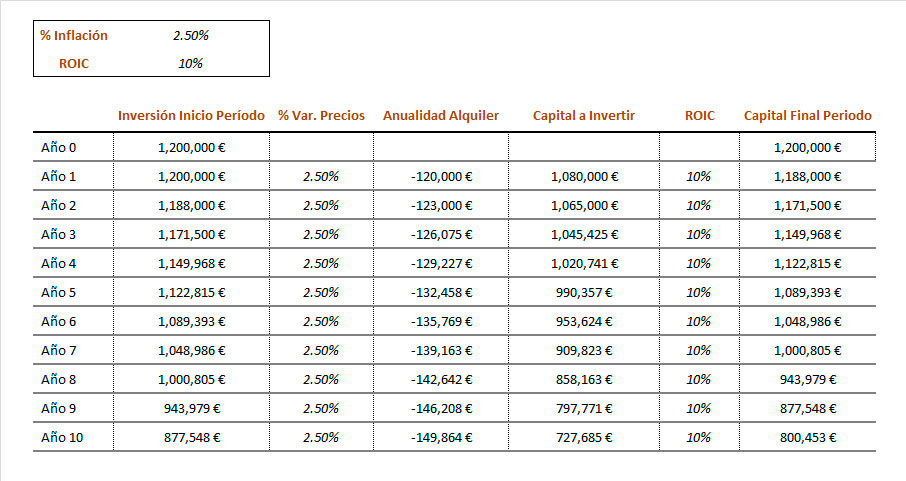 | % Inflación | 2.50% |
|---|---|
| ROIC | 10% |

| | Inversión Inicio Período | % Var. Precios | Anualidad Alquiler | Capital a Invertir | ROIC | Capital Final Periodo |
|---|---|---|---|---|---|---|
| Año 0 | 1,200,000 € | | | | | 1,200,000 € |
| Año 1 | 1,200,000 € | 2.50% | -120,000 € | 1,080,000 € | 10% | 1,188,000 € |
| Año 2 | 1,188,000 € | 2.50% | -123,000 € | 1,065,000 € | 10% | 1,171,500 € |
| Año 3 | 1,171,500 € | 2.50% | -126,075 € | 1,045,425 € | 10% | 1,149,968 € |
| Año 4 | 1,149,968 € | 2.50% | -129,227 € | 1,020,741 € | 10% | 1,122,815 € |
| Año 5 | 1,122,815 € | 2.50% | -132,458 € | 990,357 € | 10% | 1,089,393 € |
| Año 6 | 1,089,393 € | 2.50% | -135,769 € | 953,624 € | 10% | 1,048,986 € |
| Año 7 | 1,048,986 € | 2.50% | -139,163 € | 909,823 € | 10% | 1,000,805 € |
| Año 8 | 1,000,805 € | 2.50% | -142,642 € | 858,163 € | 10% | 943,979 € |
| Año 9 | 943,979 € | 2.50% | -146,208 € | 797,771 € | 10% | 877,548 € |
| Año 10 | 877,548 € | 2.50% | -149,864 € | 727,685 € | 10% | 800,453 € |